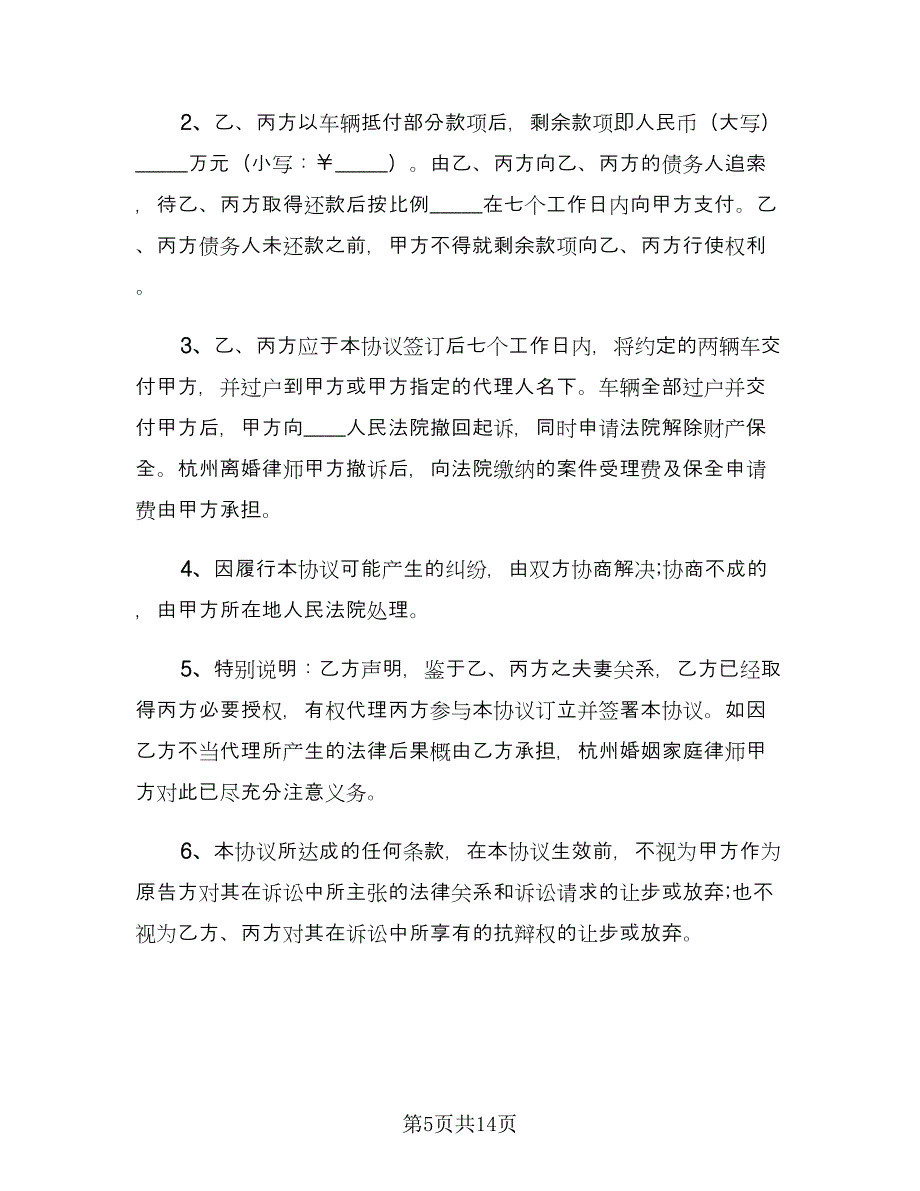 2、乙、丙方以车辆抵付部分款项后，剩余款项即人民币（大写）_____万元（小写：￥_____）。由乙、丙方向乙、丙方的债务人追索，待乙、丙方取得还款后按比例_____在七个工作日内向甲方支付。乙、丙方债务人未还款之前，甲方不得就剩余款项向乙、丙方行使权利。

3、乙、丙方应于本协议签订后七个工作日内，将约定的两辆车交付甲方，并过户到甲方或甲方指定的代理人名下。车辆全部过户并交付甲方后，甲方向____人民法院撤回起诉，同时申请法院解除财产保全。杭州离婚律师甲方撤诉后，向法院缴纳的案件受理费及保全申请费由甲方承担。

4、因履行本协议可能产生的纠纷，由双方协商解决;协商不成的，由甲方所在地人民法院处理。

5、特别说明：乙方声明，鉴于乙、丙方之夫妻关系，乙方已经取得丙方必要授权，有权代理丙方参与本协议订立并签署本协议。如因乙方不当代理所产生的法律后果概由乙方承担，杭州婚姻家庭律师甲方对此已尽充分注意义务。

6、本协议所达成的任何条款，在本协议生效前，不视为甲方作为原告方对其在诉讼中所主张的法律关系和诉讼请求的让步或放弃;也不视为乙方、丙方对其在诉讼中所享有的抗辩权的让步或放弃。

第5页共14页